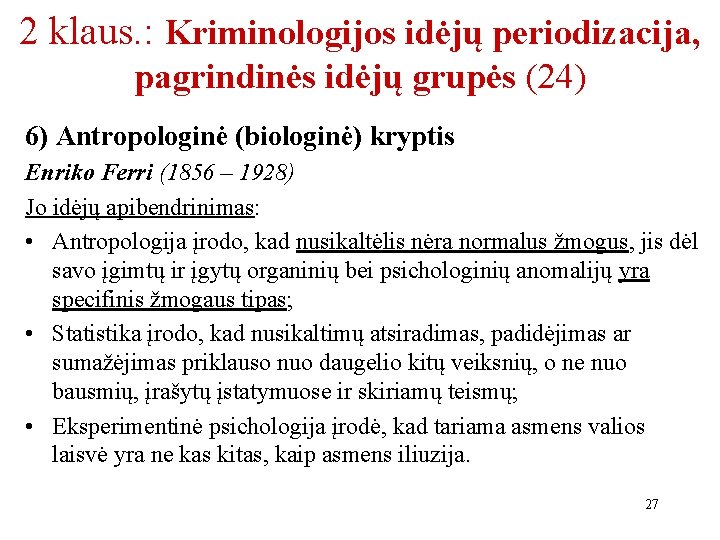 2 klaus.: Kriminologijos idėjų periodizacija, pagrindinės idėjų grupės (24)

6) Antropologinė (biologinė) kryptis

Enriko Ferri (1856 – 1928)

Jo idėjų apibendrinimas:

• Antropologija įrodo, kad nusikaltėlis nėra normalus žmogus, jis dėl savo įgimtų ir įgytų organinių bei psichologinių anomalijų yra specifinis žmogaus tipas;

• Statistika įrodo, kad nusikaltimų atsiradimas, padidėjimas ar sumažėjimas priklauso nuo daugelio kitų veiksnių, o ne nuo bausmių, įrašytų įstatymuose ir skiriamų teismų;

• Eksperimentinė psichologija įrodė, kad tariama asmens valios laisvė yra ne kas kitas, kaip asmens iliuzija.

27